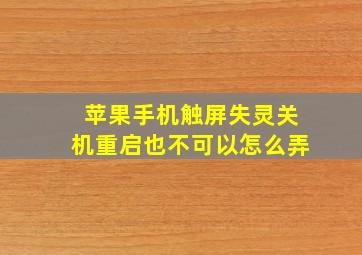 苹果手机触屏失灵关机重启也不可以怎么弄